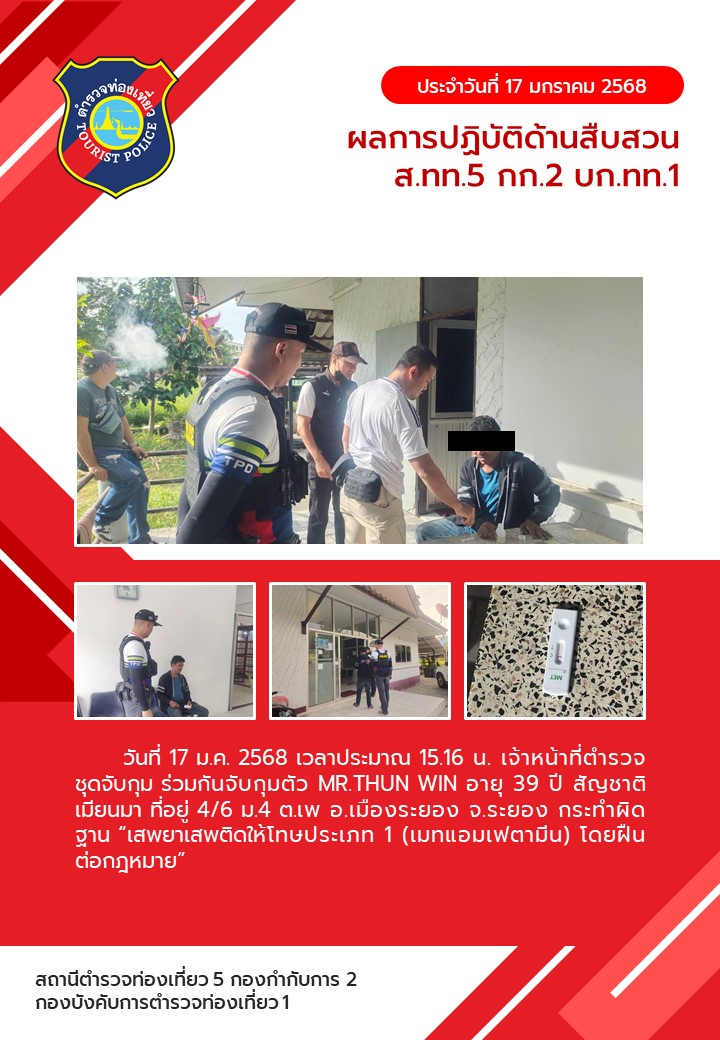 ตำรวจท่องเที่ยว
TOURIST POLICE

ประจำวันที่ 17 มกราคม 2568

ผลการปฏิบัติด้านสืบสวน
ส.ทท.5 กก.2 บก.ทท.1

วันที่ 17 ม.ค. 2568 เวลาประมาณ 15.16 น. เจ้าหน้าที่ตำรวจชุดจับกุม ร่วมกันจับกุมตัว MR.THUN WIN อายุ 39 ปี สัญชาติเมียนมา ที่อยู่ 4/6 ม.4 ต.เพ อ.เมืองระยอง จ.ระยอง กระทำผิดฐาน "เสพยาเสพติดให้โทษประเภท 1 (เมทแอมเฟตามีน) โดยฝืนต่อกฎหมาย"

สถานีตำรวจท่องเที่ยว 5 กองกำกับการ 2
กองบังคับการตำรวจท่องเที่ยว 1